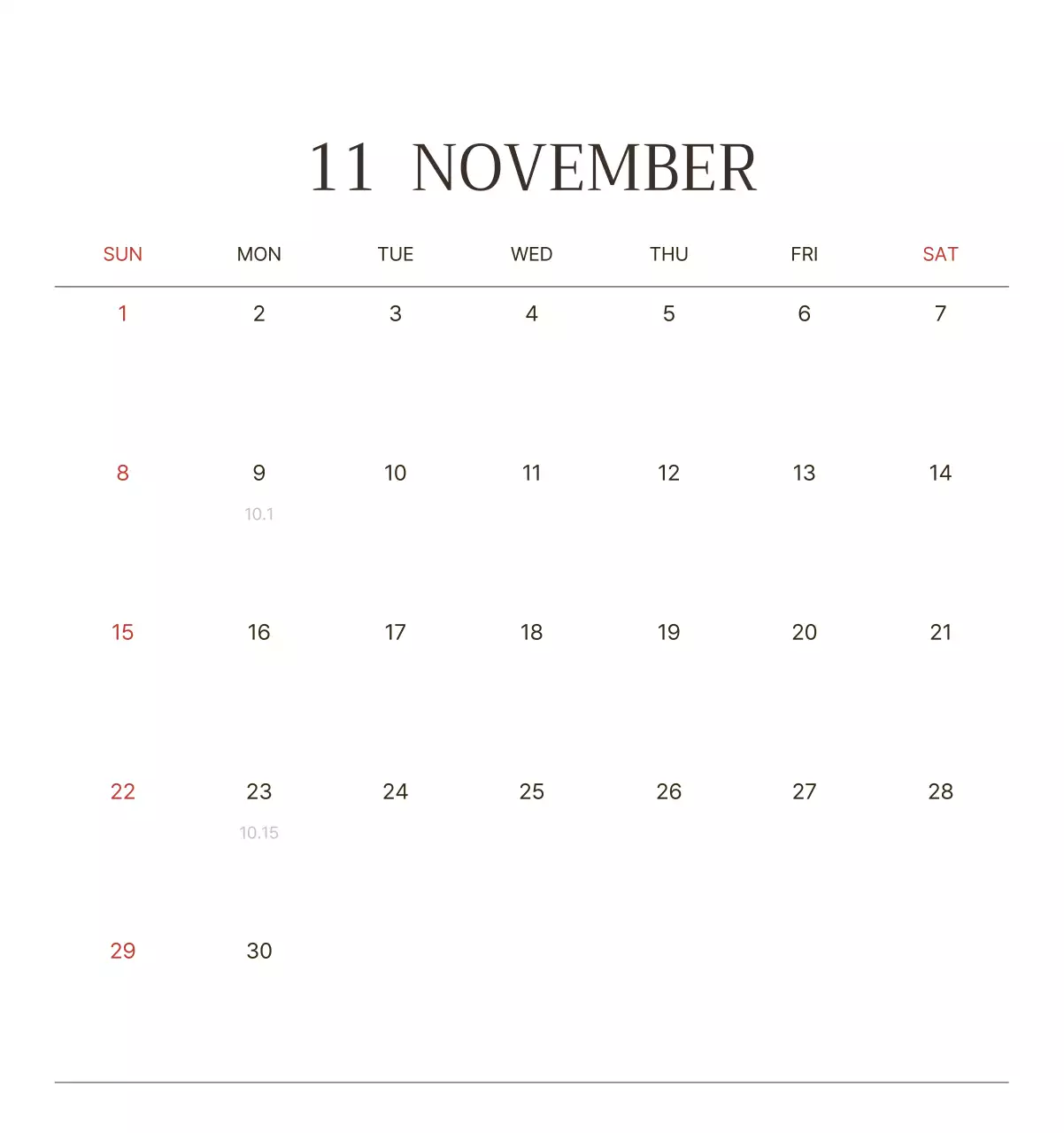 11 NOVEMBER

| SUN | MON | TUE | WED | THU | FRI | SAT |
|---|---|---|---|---|---|---|
| 1 | 2 | 3 | 4 | 5 | 6 | 7 |
| 8 | 9 10.1 | 10 | 11 | 12 | 13 | 14 |
| 15 | 16 | 17 | 18 | 19 | 20 | 21 |
| 22 | 23 10.15 | 24 | 25 | 26 | 27 | 28 |
| 29 | 30 | | | | | |